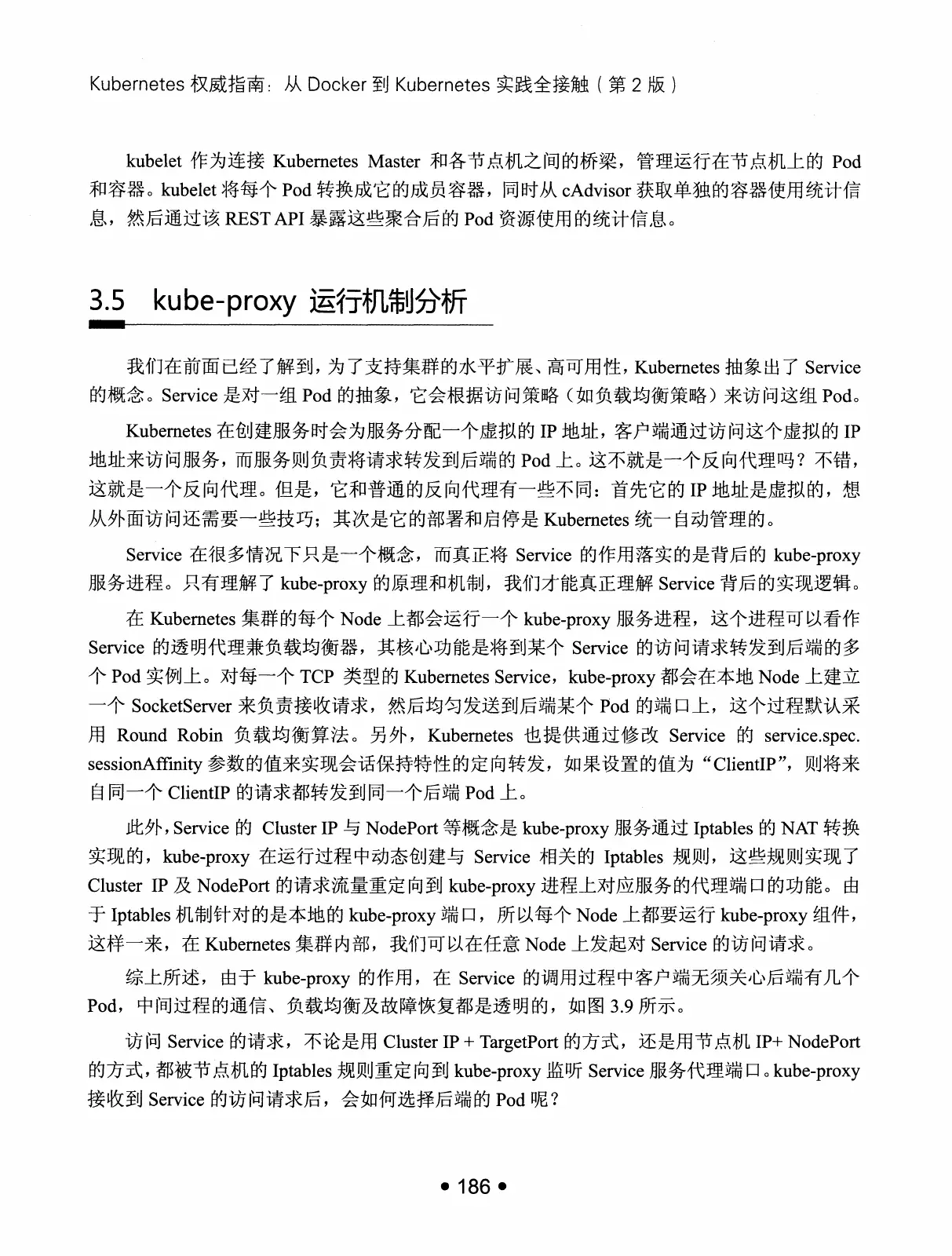 Kubernetes 权威指南：从 Docker 到 Kubernetes 实践全接触（第 2 版）

kubelet 作为连接 Kubernetes Master 和各节点机之间的桥梁，管理运行在节点机上的 Pod 和容器。kubelet 将每个 Pod 转换成它的成员容器，同时从 cAdvisor 获取单独的容器使用统计信息，然后通过该 REST API 暴露这些聚合后的 Pod 资源使用的统计信息。

3.5 kube-proxy 运行机制分析

我们在前面已经了解到，为了支持集群的水平扩展、高可用性，Kubernetes 抽象出了 Service 的概念。Service 是对一组 Pod 的抽象，它会根据访问策略（如负载均衡策略）来访问这组 Pod。

Kubernetes 在创建服务时会为服务分配一个虚拟的 IP 地址，客户端通过访问这个虚拟的 IP 地址来访问服务，而服务则负责将请求转发到后端的 Pod 上。这不就是一个反向代理吗？不错，这就是一个反向代理。但是，它和普通的反向代理有一些不同：首先它的 IP 地址是虚拟的，想从外面访问还需要一些技巧；其次是它的部署和启停是 Kubernetes 统一自动管理的。

Service 在很多情况下只是一个概念，而真正将 Service 的作用落实的是背后的 kube-proxy 服务进程。只有理解了 kube-proxy 的原理和机制，我们才能真正理解 Service 背后的实现逻辑。

在 Kubernetes 集群的每个 Node 上都会运行一个 kube-proxy 服务进程，这个进程可以看作 Service 的透明代理兼负载均衡器，其核心功能是将到某个 Service 的访问请求转发到后端的多个 Pod 实例上。对每一个 TCP 类型的 Kubernetes Service，kube-proxy 都会在本地 Node 上建立一个 SocketServer 来负责接收请求，然后均匀发送到后端某个 Pod 的端口上，这个过程默认采用 Round Robin 负载均衡算法。另外，Kubernetes 也提供通过修改 Service 的 service.spec.sessionAffinity 参数的值来实现会话保持特性的定向转发，如果设置的值为“ClientIP”，则将来自同一个 ClientIP 的请求都转发到同一个后端 Pod 上。

此外，Service 的 Cluster IP 与 NodePort 等概念是 kube-proxy 服务通过 Iptables 的 NAT 转换实现的，kube-proxy 在运行过程中动态创建与 Service 相关的 Iptables 规则，这些规则实现了 Cluster IP 及 NodePort 的请求流量重定向到 kube-proxy 进程上对应服务的代理端口的功能。由于 Iptables 机制针对的是本地的 kube-proxy 端口，所以每个 Node 上都要运行 kube-proxy 组件，这样一来，在 Kubernetes 集群内部，我们可以在任意 Node 上发起对 Service 的访问请求。

综上所述，由于 kube-proxy 的作用，在 Service 的调用过程中客户端无须关心后端有几个 Pod，中间过程的通信、负载均衡及故障恢复都是透明的，如图 3.9 所示。

访问 Service 的请求，不论是用 Cluster IP + TargetPort 的方式，还是用节点机 IP+ NodePort 的方式，都被节点机的 Iptables 规则重定向到 kube-proxy 监听 Service 服务代理端口。kube-proxy 接收到 Service 的访问请求后，会如何选择后端的 Pod 呢？

• 186 •